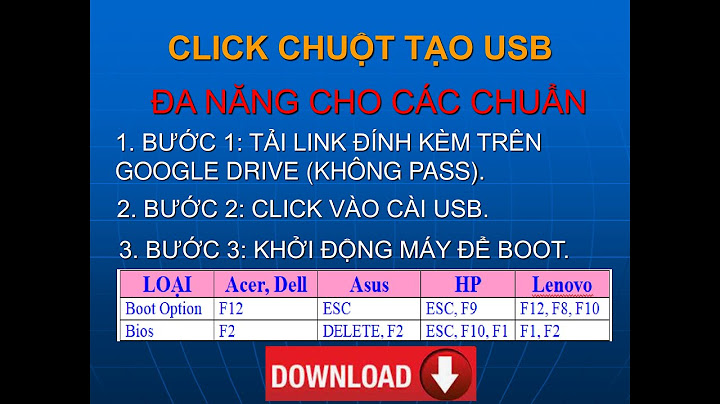 CLICK CHUỘT TẠO USB

ĐA NĂNG CHO CÁC CHUẨN

1. BƯỚC 1: TẢI LINK ĐÍNH KÈM TRÊN GOOGLE DRIVE (KHÔNG PASS).

2. BƯỚC 2: CLICK VÀO CÀI USB.

3. BƯỚC 3: KHỞI ĐỘNG MÁY ĐỂ BOOT.

| LOẠI | Acer, Dell | Asus | HP | Lenovo |
|---|---|---|---|---|
| Boot Option | F12 | ESC | ESC, F9 | F12, F8, F10 |
| Bios | F2 | DELETE, F2 | ESC, F10, F1 | F1, F2 |

DOWNLOAD